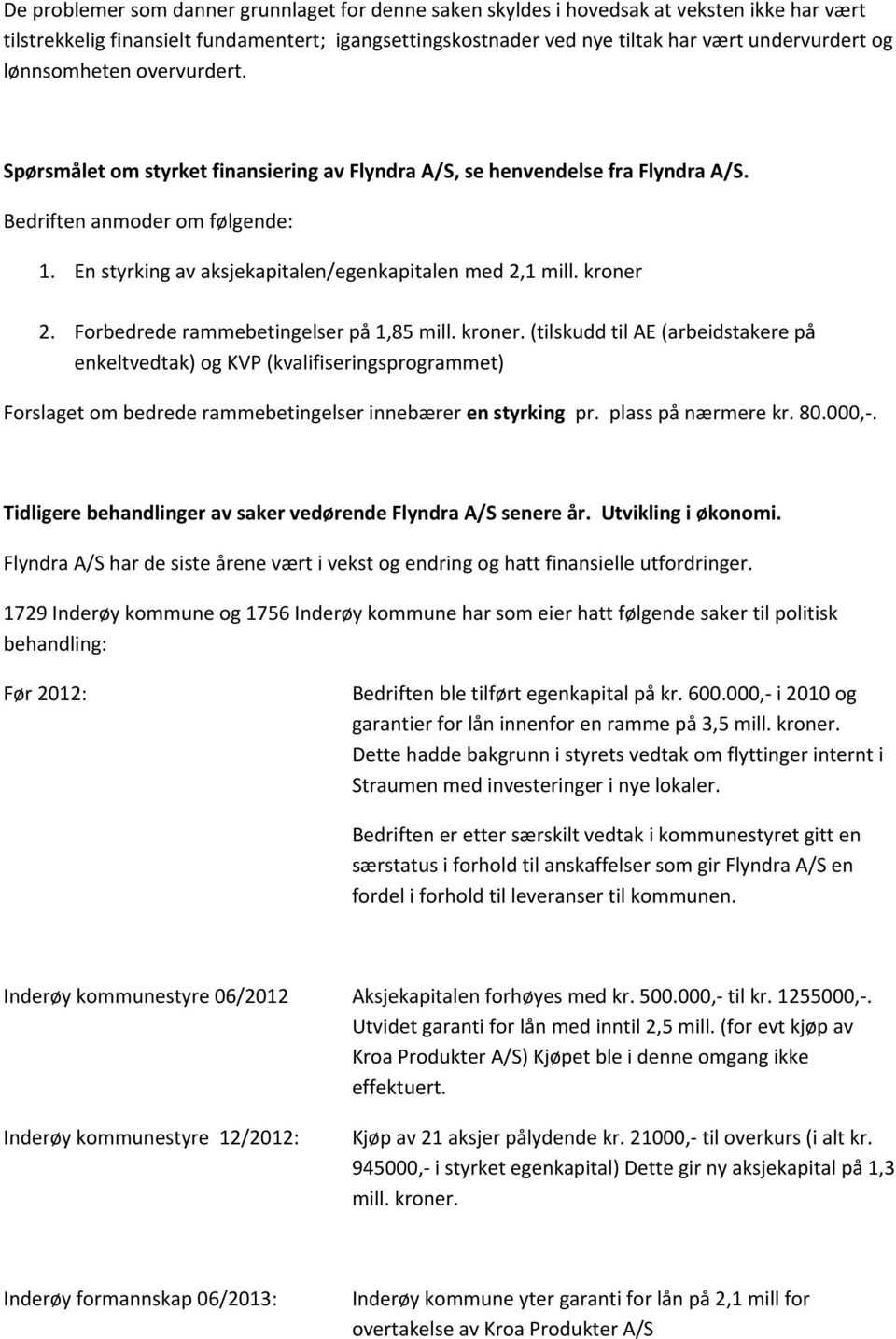 De problemer som danner grunnlaget for denne saken skyldes i hovedsak at veksten ikke har vært tilstrekkelig finansielt fundamentert; igangsettingskostnader ved nye tiltak har vært undervurdert og lønnsomheten overvurdert.

Spørsmålet om styrket finansiering av Flyndra A/S, se henvendelse fra Flyndra A/S.

Bedriften anmoder om følgende:

1. En styrking av aksjekapitalen/egenkapitalen med 2,1 mill. kroner
2. Forbedrede rammebetingelser på 1,85 mill. kroner. (tilskudd til AE (arbeidstakere på enkeltvedtak) og KVP (kvalifiseringsprogrammet)

Forslaget om bedrede rammebetingelser innebærer en styrking pr. plass på nærmere kr. 80.000,-.

Tidligere behandlinger av saker vedørende Flyndra A/S senere år. Utvikling i økonomi.

Flyndra A/S har de siste årene vært i vekst og endring og hatt finansielle utfordringer.

1729 Inderøy kommune og 1756 Inderøy kommune har som eier hatt følgende saker til politisk behandling:

Før 2012: Bedriften ble tilført egenkapital på kr. 600.000,- i 2010 og garantier for lån innenfor en ramme på 3,5 mill. kroner. Dette hadde bakgrunn i styrets vedtak om flyttinger internt i Straumen med investeringer i nye lokaler.

Bedriften er etter særskilt vedtak i kommunestyret gitt en særstatus i forhold til anskaffelser som gir Flyndra A/S en fordel i forhold til leveranser til kommunen.

Inderøy kommunestyre 06/2012 Aksjekapitalen forhøyes med kr. 500.000,- til kr. 1255000,-. Utvidet garanti for lån med inntil 2,5 mill. (for evt kjøp av Kroa Produkter A/S) Kjøpet ble i denne omgang ikke effektuert.

Inderøy kommunestyre 12/2012: Kjøp av 21 aksjer pålydende kr. 21000,- til overkurs (i alt kr. 945000,- i styrket egenkapital) Dette gir ny aksjekapital på 1,3 mill. kroner.

Inderøy formannskap 06/2013: Inderøy kommune yter garanti for lån på 2,1 mill for overtakelse av Kroa Produkter A/S